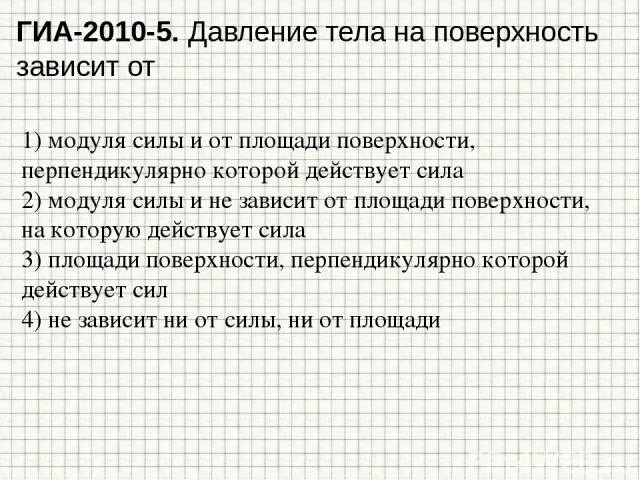 ГИА-2010-5. Давление тела на поверхность зависит от

1) модуля силы и от площади поверхности, перпендикулярно которой действует сила
2) модуля силы и не зависит от площади поверхности, на которую действует сила
3) площади поверхности, перпендикулярно которой действует сил
4) не зависит ни от силы, ни от площади